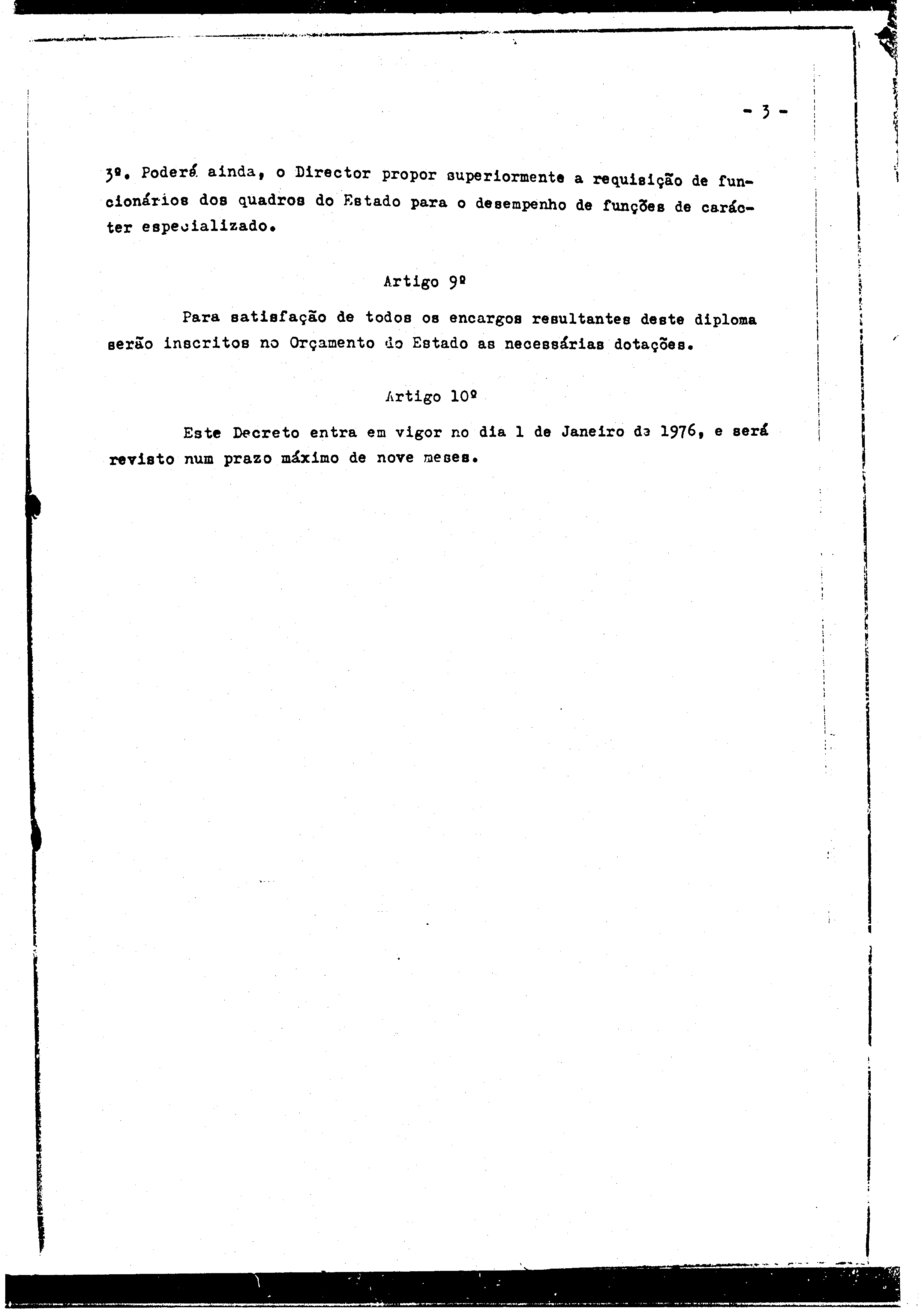 - 3 -

3º. Poderá ainda, o Director propor superiormente a requisição de funcionários dos quadros do Estado para o desempenho de funções de carácter especializado.

Artigo 9º

Para satisfação de todos os encargos resultantes deste diploma serão inscritos no Orçamento do Estado as necessárias dotações.

Artigo 10º

Este Decreto entra em vigor no dia 1 de Janeiro de 1976, e será revisto num prazo máximo de nove meses.